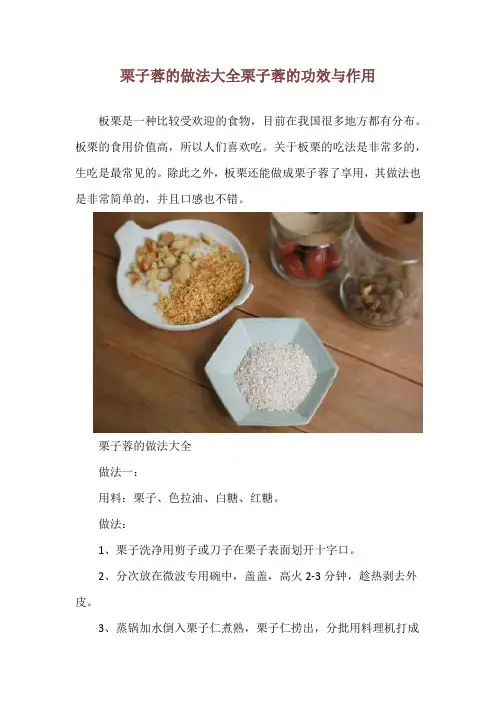 栗子蓉的做法大全栗子蓉的功效与作用

板栗是一种比较受欢迎的食物，目前在我国很多地方都有分布。板栗的食用价值高，所以人们喜欢吃。关于板栗的吃法是非常多的，生吃是最常见的。除此之外，板栗还能做成栗子蓉了享用，其做法也是非常简单的，并且口感也不错。

栗子蓉的做法大全

做法一：

用料：栗子、色拉油、白糖、红糖。

做法：

1、栗子洗净用剪子或刀子在栗子表面划开十字口。

2、分次放在微波专用碗中，盖盖，高火2-3分钟，趁热剥去外皮。

3、蒸锅加水倒入栗子仁煮熟，栗子仁捞出，分批用料理机打成